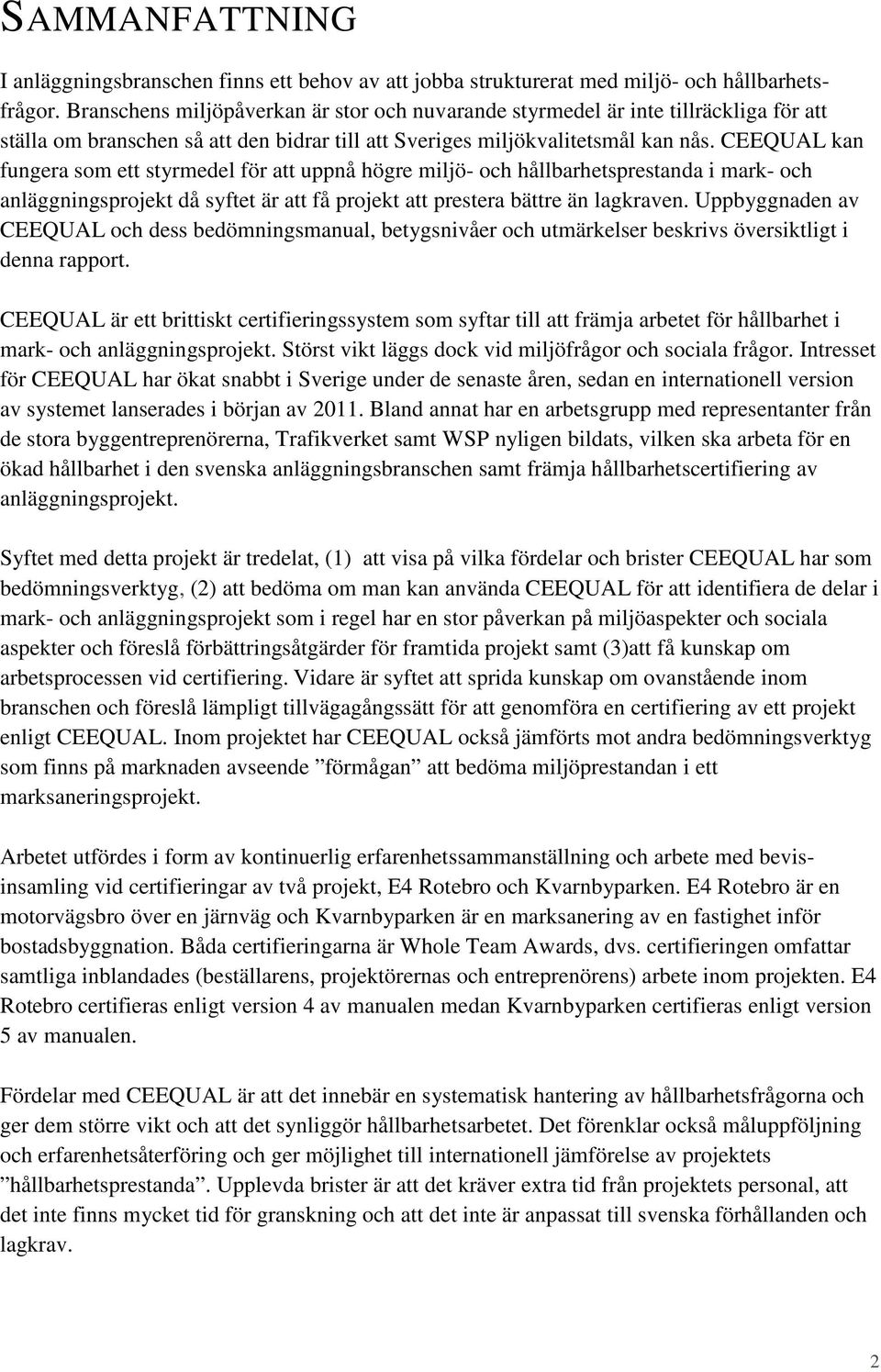 SAMMANFATTNING

I anläggningsbranschen finns ett behov av att jobba strukturerat med miljö- och hållbarhetsfrågor. Branschens miljöpåverkan är stor och nuvarande styrmedel är inte tillräckliga för att ställa om branschen så att den bidrar till att Sveriges miljökvalitetsmål kan nås. CEEQUAL kan fungera som ett styrmedel för att uppnå högre miljö- och hållbarhetsprestanda i mark- och anläggningsprojekt då syftet är att få projekt att prestera bättre än lagkraven. Uppbyggnaden av CEEQUAL och dess bedömningsmanual, betygsnivåer och utmärkelser beskrivs översiktligt i denna rapport.

CEEQUAL är ett brittiskt certifieringssystem som syftar till att främja arbetet för hållbarhet i mark- och anläggningsprojekt. Störst vikt läggs dock vid miljöfrågor och sociala frågor. Intresset för CEEQUAL har ökat snabbt i Sverige under de senaste åren, sedan en internationell version av systemet lanserades i början av 2011. Bland annat har en arbetsgrupp med representanter från de stora byggentreprenörerna, Trafikverket samt WSP nyligen bildats, vilken ska arbeta för en ökad hållbarhet i den svenska anläggningsbranschen samt främja hållbarhetscertifiering av anläggningsprojekt.

Syftet med detta projekt är tredelat, (1) att visa på vilka fördelar och brister CEEQUAL har som bedömningsverktyg, (2) att bedöma om man kan använda CEEQUAL för att identifiera de delar i mark- och anläggningsprojekt som i regel har en stor påverkan på miljöaspekter och sociala aspekter och föreslå förbättringsåtgärder för framtida projekt samt (3)att få kunskap om arbetsprocessen vid certifiering. Vidare är syftet att sprida kunskap om ovanstående inom branschen och föreslå lämpligt tillvägagångssätt för att genomföra en certifiering av ett projekt enligt CEEQUAL. Inom projektet har CEEQUAL också jämförts mot andra bedömningsverktyg som finns på marknaden avseende ”förmågan” att bedöma miljöprestandan i ett marksaneringsprojekt.

Arbetet utfördes i form av kontinuerlig erfarenhetssammanställning och arbete med bevisinsamling vid certifieringar av två projekt, E4 Rotebro och Kvarnbyparken. E4 Rotebro är en motorvägsbro över en järnväg och Kvarnbyparken är en marksanering av en fastighet inför bostadsbyggnation. Båda certifieringarna är Whole Team Awards, dvs. certifieringen omfattar samtliga inblandades (beställarens, projektörernas och entreprenörens) arbete inom projekten. E4 Rotebro certifieras enligt version 4 av manualen medan Kvarnbyparken certifieras enligt version 5 av manualen.

Fördelar med CEEQUAL är att det innebär en systematisk hantering av hållbarhetsfrågorna och ger dem större vikt och att det synliggör hållbarhetsarbetet. Det förenklar också måluppföljning och erfarenhetsåterföring och ger möjlighet till internationell jämförelse av projektets ”hållbarhetsprestanda”. Upplevda brister är att det kräver extra tid från projektets personal, att det inte finns mycket tid för granskning och att det inte är anpassat till svenska förhållanden och lagkrav.

2